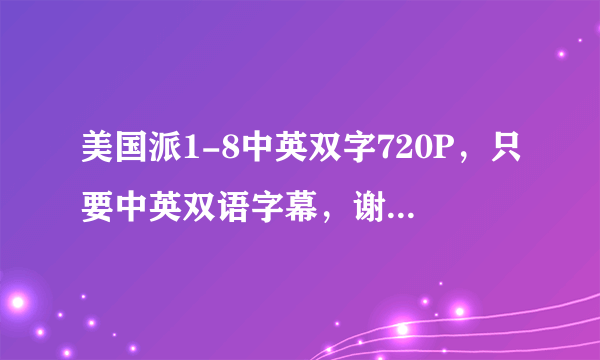 美国派1-8中英双字720P，只要中英双语字幕，谢...